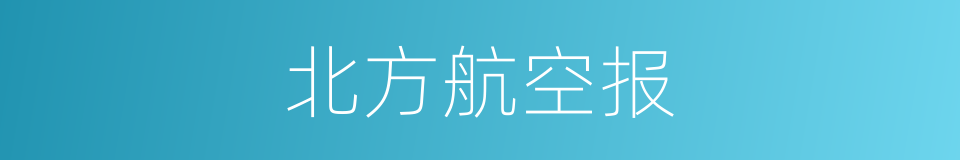 北方航空报